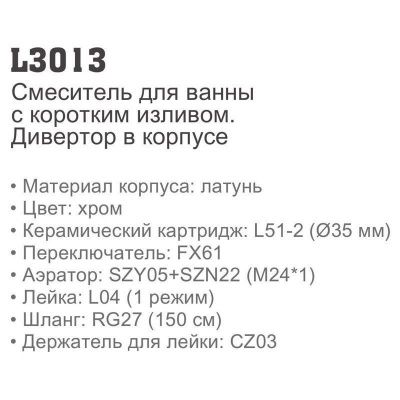 L3013
Смеситель для ванны с коротким изливом. Дивертор в корпусе

• Материал корпуса: латунь
• Цвет: хром
• Керамический картридж: L51-2 (Ø35 мм)
• Переключатель: FX61
• Аэратор: SZY05+SZN22 (M24*1)
• Лейка: L04 (1 режим)
• Шланг: RG27 (150 см)
• Держатель для лейки: CZ03